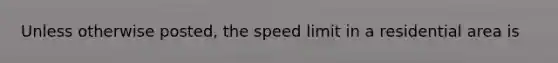 Unless otherwise posted, the speed limit in a residential area is